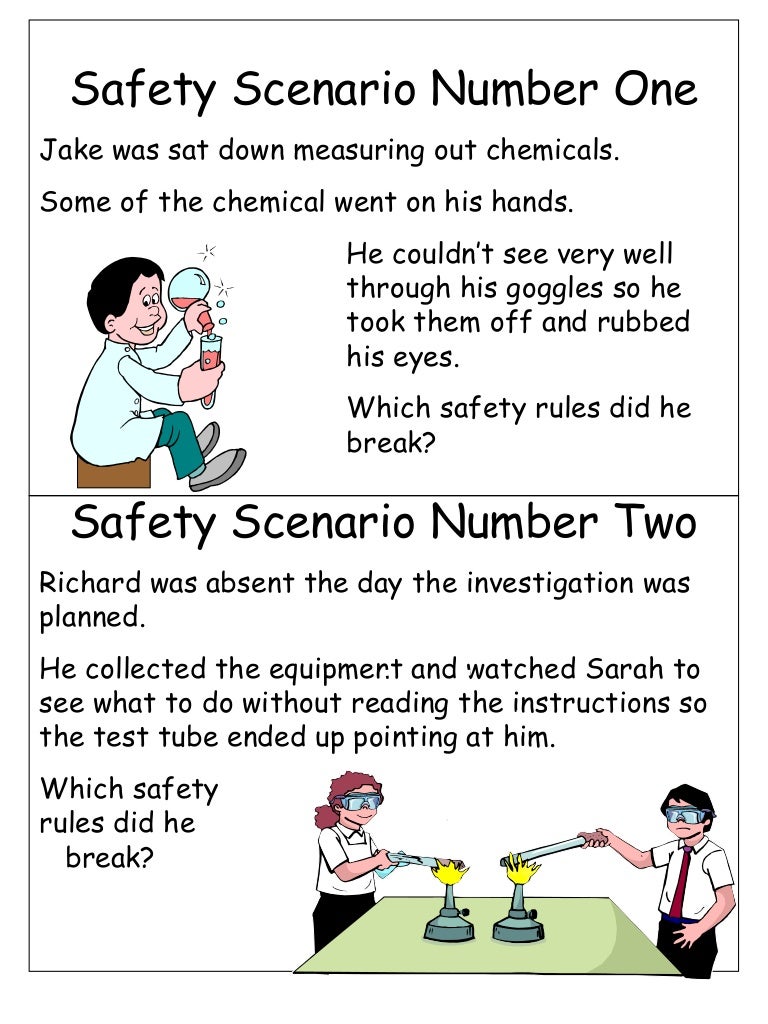 Safety Scenario Number One

Jake was sat down measuring out chemicals.

Some of the chemical went on his hands.

He couldn't see very well through his goggles so he took them off and rubbed his eyes.

Which safety rules did he break?

Safety Scenario Number Two

Richard was absent the day the investigation was planned.

He collected the equipment and watched Sarah to see what to do without reading the instructions so the test tube ended up pointing at him.

Which safety rules did he break?